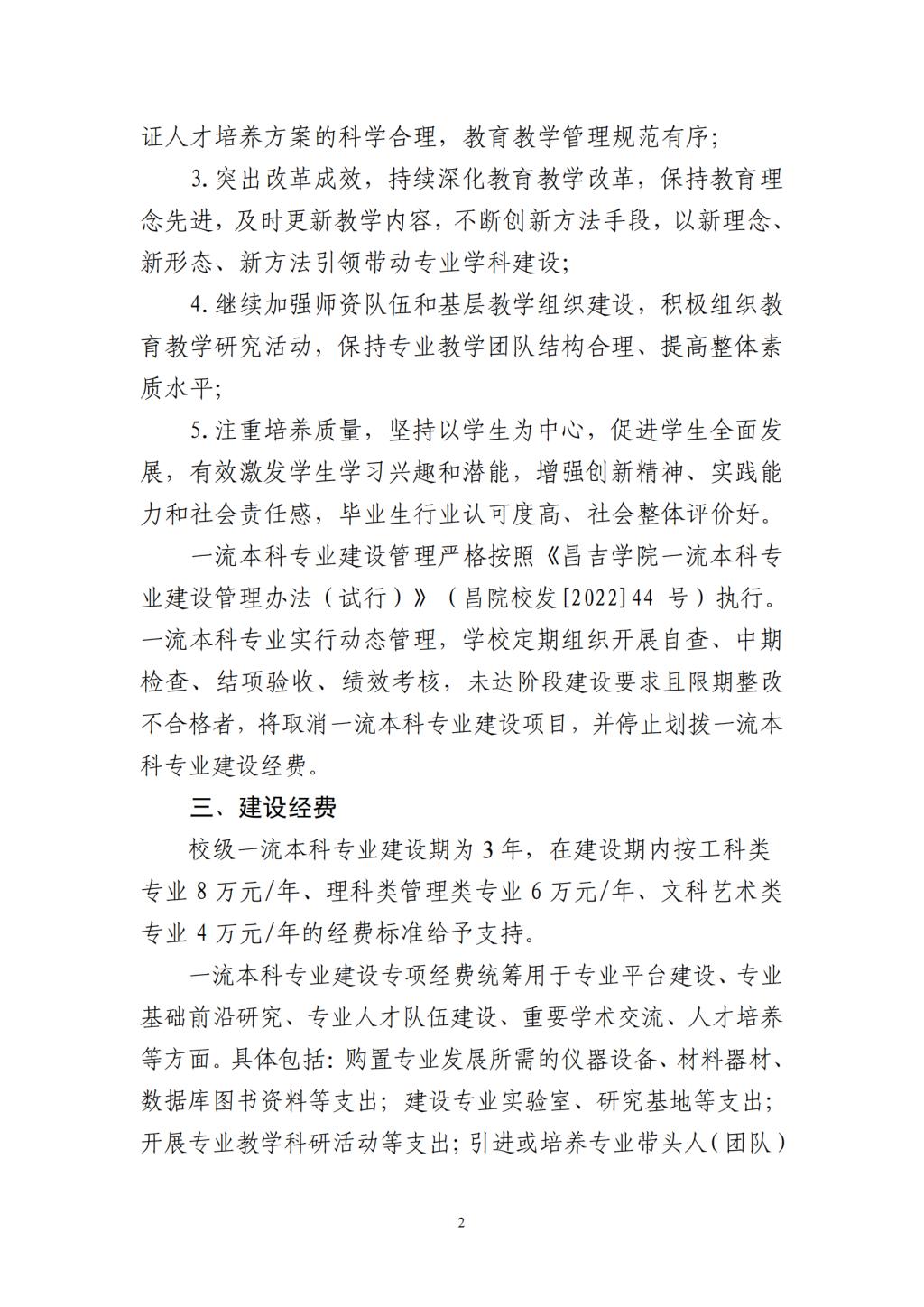 证人才培养方案的科学合理，教育教学管理规范有序；

3.突出改革成效，持续深化教育教学改革，保持教育理念先进，及时更新教学内容，不断创新方法手段，以新理念、新形态、新方法引领带动专业学科建设；

4.继续加强师资队伍和基层教学组织建设，积极组织教育教学研究活动，保持专业教学团队结构合理、提高整体素质水平；

5.注重培养质量，坚持以学生为中心，促进学生全面发展，有效激发学生学习兴趣和潜能，增强创新精神、实践能力和社会责任感，毕业生行业认可度高、社会整体评价好。

一流本科专业建设管理严格按照《昌吉学院一流本科专业建设管理办法（试行）》（昌院校发[2022]44 号）执行。一流本科专业实行动态管理，学校定期组织开展自查、中期检查、结项验收、绩效考核，未达阶段建设要求且限期整改不合格者，将取消一流本科专业建设项目，并停止划拨一流本科专业建设经费。

三、建设经费

校级一流本科专业建设期为 3 年，在建设期内按工科类专业 8 万元/年、理科类管理类专业 6 万元/年、文科艺术类专业 4 万元/年的经费标准给予支持。

一流本科专业建设专项经费统筹用于专业平台建设、专业基础前沿研究、专业人才队伍建设、重要学术交流、人才培养等方面。具体包括：购置专业发展所需的仪器设备、材料器材、数据库图书资料等支出；建设专业实验室、研究基地等支出；开展专业教学科研活动等支出；引进或培养专业带头人（团队）

2